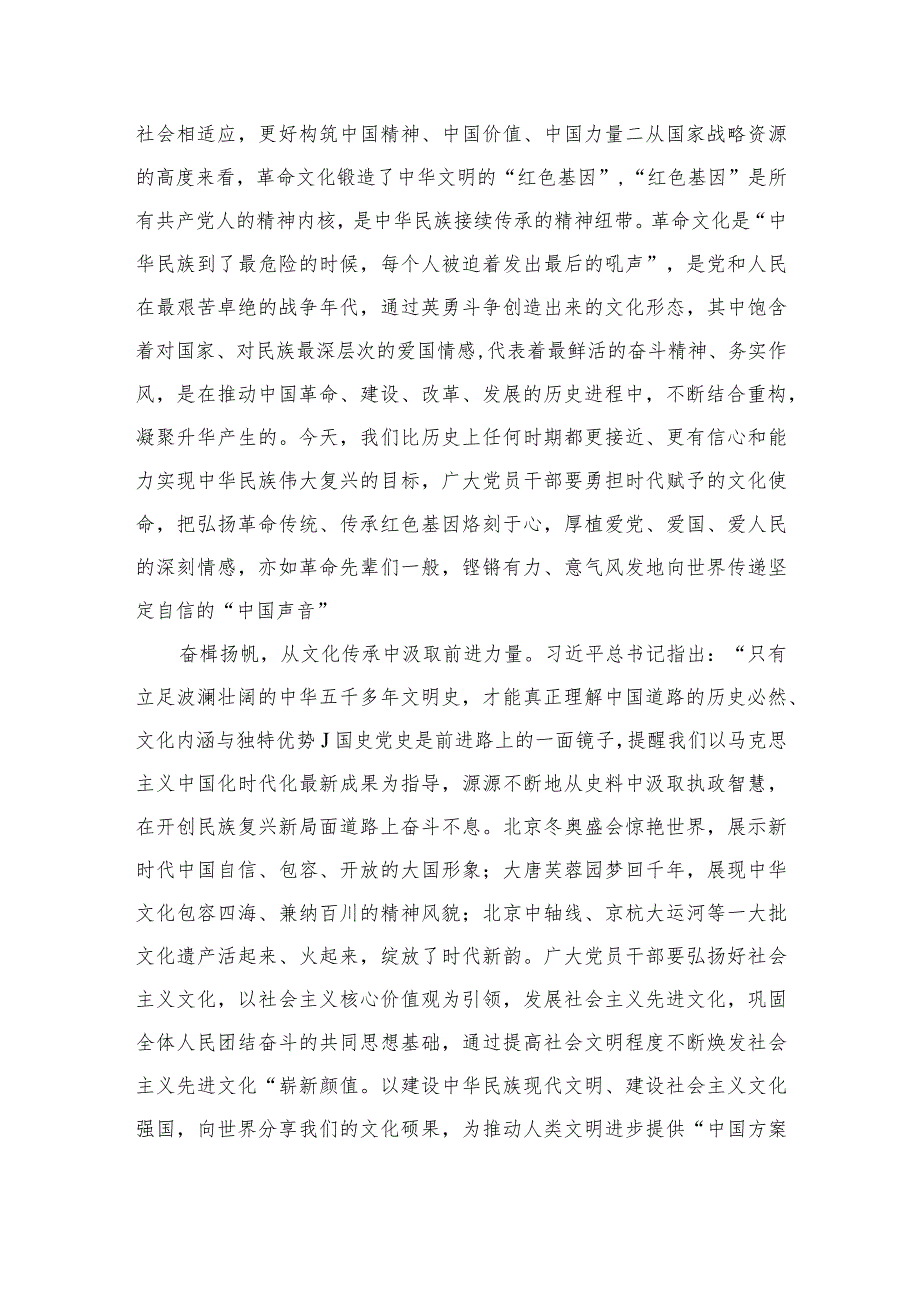 社会相适应，更好构筑中国精神、中国价值、中国力量二从国家战略资源的高度来看，革命文化锻造了中华文明的“红色基因”，“红色基因”是所有共产党人的精神内核，是中华民族接续传承的精神纽带。革命文化是“中华民族到了最危险的时候，每个人被迫着发出最后的吼声”，是党和人民在最艰苦卓绝的战争年代，通过英勇斗争创造出来的文化形态，其中饱含着对国家、对民族最深层次的爱国情感,代表着最鲜活的奋斗精神、务实作风，是在推动中国革命、建设、改革、发展的历史进程中，不断结合重构，凝聚升华产生的。今天，我们比历史上任何时期都更接近、更有信心和能力实现中华民族伟大复兴的目标，广大党员干部要勇担时代赋予的文化使命，把弘扬革命传统、传承红色基因烙刻于心，厚植爱党、爱国、爱人民的深刻情感，亦如革命先辈们一般，铿锵有力、意气风发地向世界传递坚定自信的“中国声音”

奋楫扬帆，从文化传承中汲取前进力量。习近平总书记指出：“只有立足波澜壮阔的中华五千多年文明史，才能真正理解中国道路的历史必然、文化内涵与独特优势J国史党史是前进路上的一面镜子，提醒我们以马克思主义中国化时代化最新成果为指导，源源不断地从史料中汲取执政智慧，在开创民族复兴新局面道路上奋斗不息。北京冬奥盛会惊艳世界，展示新时代中国自信、包容、开放的大国形象；大唐芙蓉园梦回千年，展现中华文化包容四海、兼纳百川的精神风貌；北京中轴线、京杭大运河等一大批文化遗产活起来、火起来，绽放了时代新韵。广大党员干部要弘扬好社会主义文化，以社会主义核心价值观为引领，发展社会主义先进文化，巩固全体人民团结奋斗的共同思想基础，通过提高社会文明程度不断焕发社会主义先进文化“崭新颜值。以建设中华民族现代文明、建设社会主义文化强国，向世界分享我们的文化硕果，为推动人类文明进步提供“中国方案